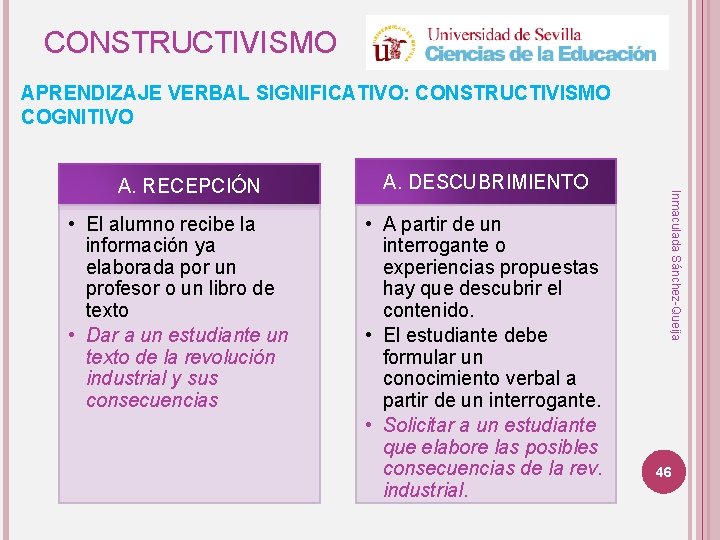 CONSTRUCTIVISMO

UNIVERSIDAD DE SEVILLA
Universidad de Sevilla
Ciencias de la Educación

APRENDIZAJE VERBAL SIGNIFICATIVO: CONSTRUCTIVISMO COGNITIVO

A. RECEPCIÓN

• El alumno recibe la información ya elaborada por un profesor o un libro de texto
• Dar a un estudiante un texto de la revolución industrial y sus consecuencias

A. DESCUBRIMIENTO

• A partir de un interrogante o experiencias propuestas hay que descubrir el contenido.
• El estudiante debe formular un conocimiento verbal a partir de un interrogante.
• Solicitar a un estudiante que elabore las posibles consecuencias de la rev. industrial.

Inmaculada Sánchez-Queija

46